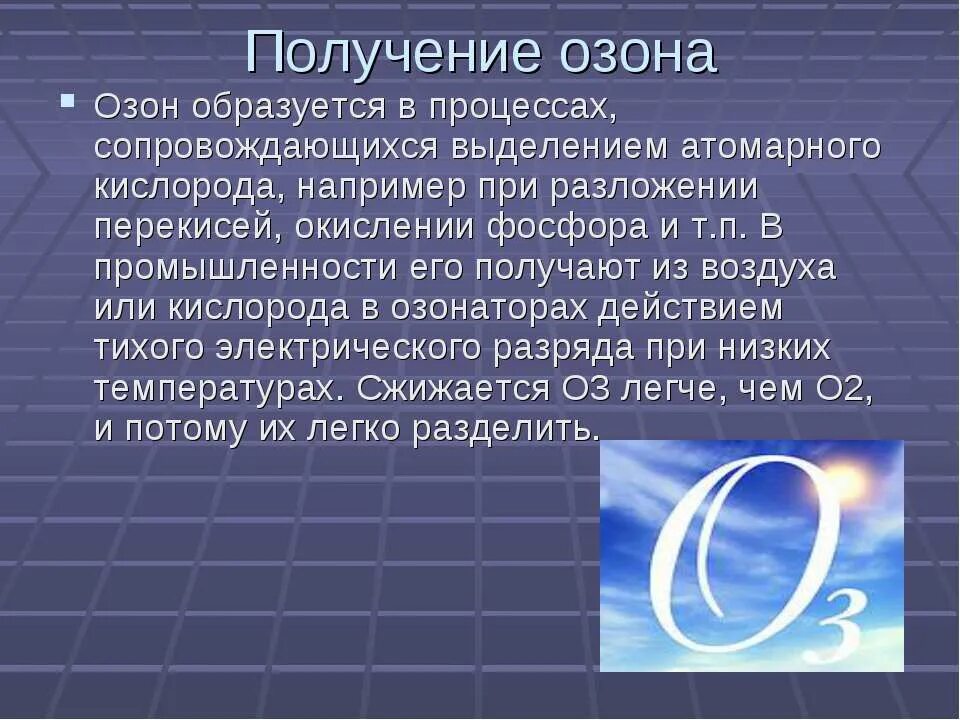 Получение озона

Озон образуется в процессах, сопровождающихся выделением атомарного кислорода, например при разложении перекисей, окислении фосфора и т.п. В промышленности его получают из воздуха или кислорода в озонаторах действием тихого электрического разряда при низких температурах. Сжижается О3 легче, чем О2, и потому их легко разделить.

$O_3$